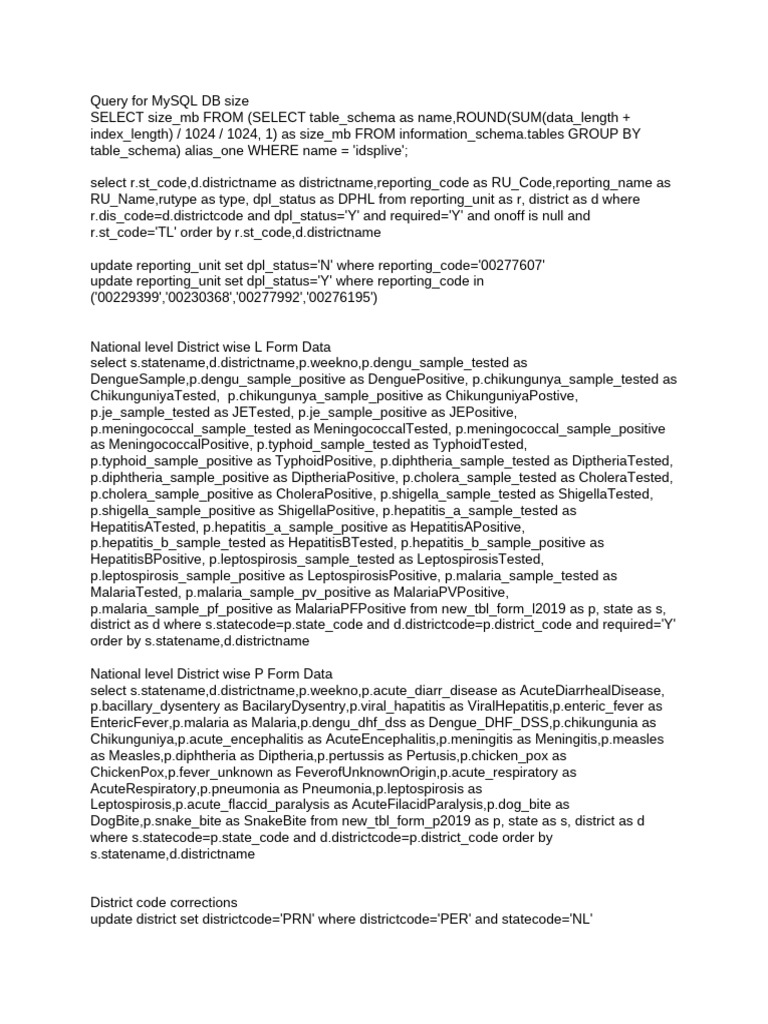 Query for MySQL DB size
SELECT size_mb FROM (SELECT table_schema as name,ROUND(SUM(data_length + index_length) / 1024 / 1024, 1) as size_mb FROM information_schema.tables GROUP BY table_schema) alias_one WHERE name = 'idsplive';

select r.st_code,d.districtname as districtname,reporting_code as RU_Code,reporting_name as RU_Name,rutype as type, dpl_status as DPHL from reporting_unit as r, district as d where r.dis_code=d.districtcode and dpl_status='Y' and required='Y' and onoff is null and r.st_code='TL' order by r.st_code,d.districtname

update reporting_unit set dpl_status='N' where reporting_code='00277607'
update reporting_unit set dpl_status='Y' where reporting_code in ('00229399','00230368','00277992','00276195')

National level District wise L Form Data
select s.statename,d.districtname,p.weekno,p.dengu_sample_tested as DengueSample,p.dengu_sample_positive as DenguePositive, p.chikungunya_sample_tested as ChikunguniyaTested, p.chikungunya_sample_positive as ChikunguniyaPostive, p.je_sample_tested as JETested, p.je_sample_positive as JEPositive, p.meningococcal_sample_tested as MeningococcalTested, p.meningococcal_sample_positive as MeningococcalPositive, p.typhoid_sample_tested as TyphoidTested, p.typhoid_sample_positive as TyphoidPositive, p.diphtheria_sample_tested as DiptheriaTested, p.diphtheria_sample_positive as DiptheriaPositive, p.cholera_sample_tested as CholeraTested, p.cholera_sample_positive as CholeraPositive, p.shigella_sample_tested as ShigellaTested, p.shigella_sample_positive as ShigellaPositive, p.hepatitis_a_sample_tested as HepatitisATested, p.hepatitis_a_sample_positive as HepatitisAPositive, p.hepatitis_b_sample_tested as HepatitisBTested, p.hepatitis_b_sample_positive as HepatitisBPositive, p.leptospirosis_sample_tested as LeptospirosisTested, p.leptospirosis_sample_positive as LeptospirosisPositive, p.malaria_sample_tested as MalariaTested, p.malaria_sample_pv_positive as MalariaPVPositive, p.malaria_sample_pf_positive as MalariaPFPositive from new_tbl_form_l2019 as p, state as s, district as d where s.statecode=p.state_code and d.districtcode=p.district_code and required='Y' order by s.statename,d.districtname

National level District wise P Form Data
select s.statename,d.districtname,p.weekno,p.acute_diarr_disease as AcuteDiarrhealDisease, p.bacillary_dysentery as BacilaryDysentry,p.viral_hapatitis as ViralHepatitis,p.enteric_fever as EntericFever,p.malaria as Malaria,p.dengu_dhf_dss as Dengue_DHF_DSS,p.chikungunia as Chikunguniya,p.acute_encephalitis as AcuteEncephalitis,p.meningitis as Meningitis,p.measles as Measles,p.diphtheria as Diptheria,p.pertussis as Pertusis,p.chicken_pox as ChickenPox,p.fever_unknown as FeverofUnknownOrigin,p.acute_respiratory as AcuteRespiratory,p.pneumonia as Pneumonia,p.leptospirosis as Leptospirosis,p.acute_flaccid_paralysis as AcuteFilacidParalysis,p.dog_bite as DogBite,p.snake_bite as SnakeBite from new_tbl_form_p2019 as p, state as s, district as d where s.statecode=p.state_code and d.districtcode=p.district_code order by s.statename,d.districtname

District code corrections
update district set districtcode='PRN' where districtcode='PER' and statecode='NL'